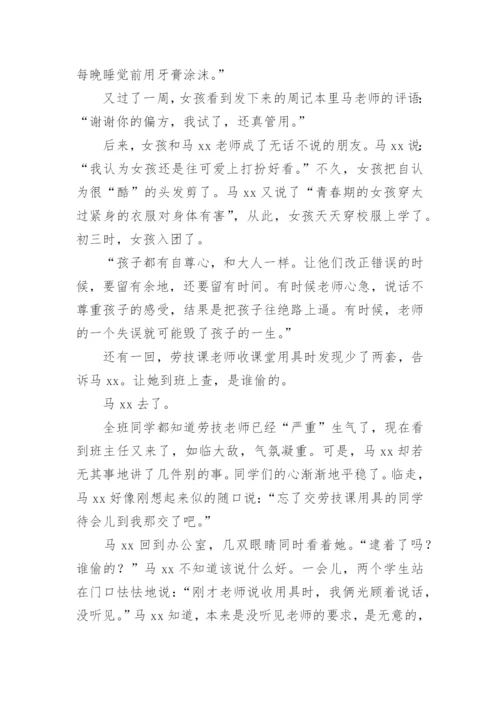 每晚睡觉前用牙膏涂沫。”

又过了一周，女孩看到发下来的周记本里马老师的评语：“谢谢你的偏方，我试了，还真管用。”

后来，女孩和马 xx 老师成了无话不说的朋友。马 xx 说：“我认为女孩还是往可爱上打扮好看。”不久，女孩把自认为很“酷”的头发剪了。马 xx 又说了“青春期的女孩穿太过紧身的衣服对身体有害”，从此，女孩天天穿校服上学了。初三时，女孩入团了。

“孩子都有自尊心，和大人一样。让他们改正错误的时候，要留有余地，还要留有时间。有时候老师心急，说话不尊重孩子的感受，结果是把孩子往绝路上逼。有时候，老师的一个失误就可能毁了孩子的一生。”

还有一回，劳技课老师收课堂用具时发现少了两套，告诉马 xx。让她到班上查，是谁偷的。

马 xx 去了。

全班同学都知道劳技老师已经“严重”生气了，现在看到班主任又来了，如临大敌，气氛凝重。可是，马 xx 却若无其事地讲了几件别的事。同学们的心渐渐地平稳了。临走，马 xx 好像刚想起来似的随口说：“忘了交劳技课用具的同学待会儿到我那交了吧。”

马 xx 回到办公室，几双眼睛同时看着她。“逮着了吗？谁偷的？”马 xx 不知道该说什么好。一会儿，两个学生站在门口怯怯地说：“刚才老师说收用具时，我俩光顾着说话，没听见。”马 xx 知道，本来是没听见老师的要求，是无意的，